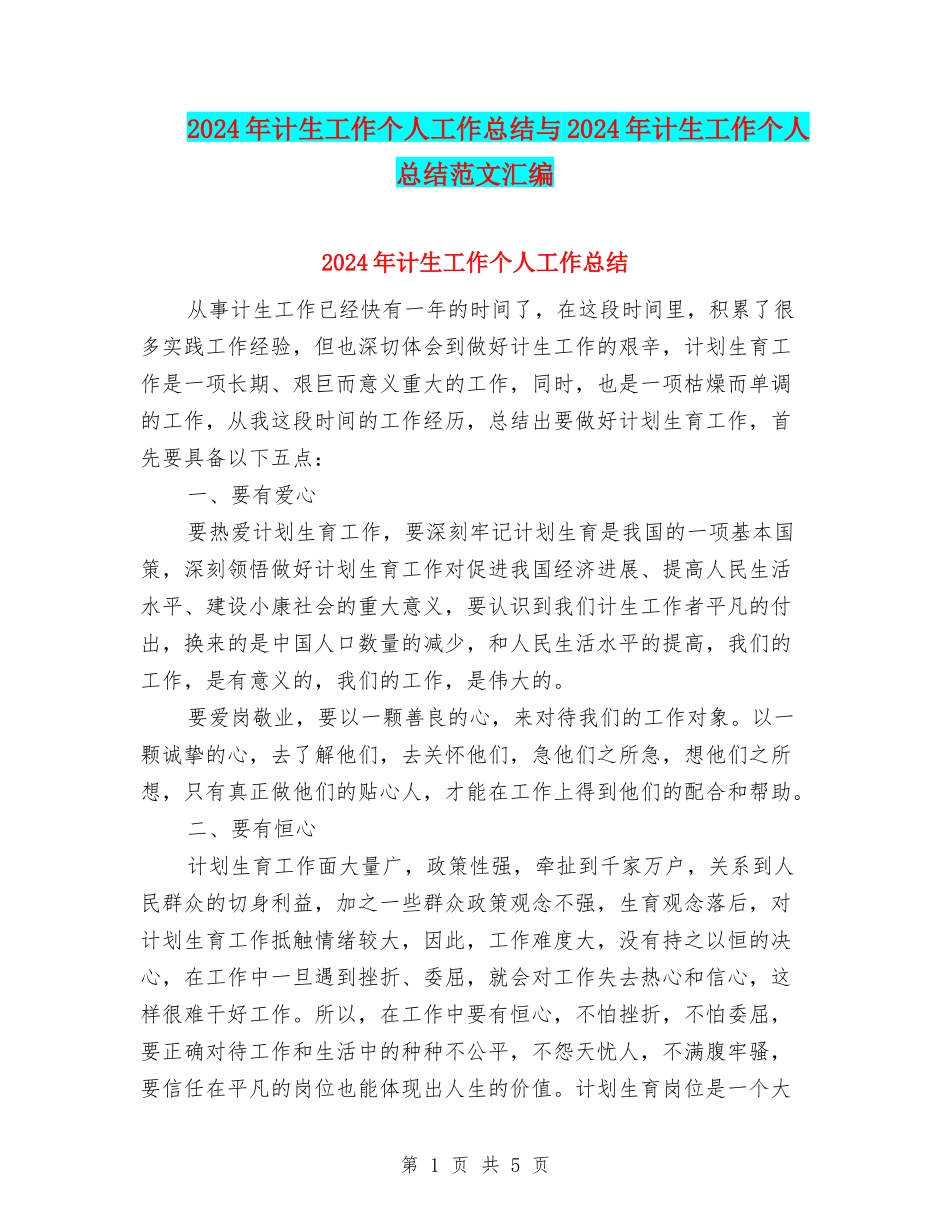 2024年计生工作个人工作总结与2024年计生工作个人总结范文汇编

2024年计生工作个人工作总结

从事计生工作已经快有一年的时间了，在这段时间里，积累了很多实践工作经验，但也深切体会到做好计生工作的艰辛，计划生育工作是一项长期、艰巨而意义重大的工作，同时，也是一项枯燥而单调的工作，从我这段时间的工作经历，总结出要做好计划生育工作，首先要具备以下五点：

一、要有爱心

要热爱计划生育工作，要深刻牢记计划生育是我国的一项基本国策，深刻领悟做好计划生育工作对促进我国经济进展、提高人民生活水平、建设小康社会的重大意义，要认识到我们计生工作者平凡的付出，换来的是中国人口数量的减少，和人民生活水平的提高，我们的工作，是有意义的，我们的工作，是伟大的。

要爱岗敬业，要以一颗善良的心，来对待我们的工作对象。以一颗诚挚的心，去了解他们，去关怀他们，急他们之所急，想他们之所想，只有真正做他们的贴心人，才能在工作上得到他们的配合和帮助。

二、要有恒心

计划生育工作面大量广，政策性强，牵扯到千家万户，关系到人民群众的切身利益，加之一些群众政策观念不强，生育观念落后，对计划生育工作抵触情绪较大，因此，工作难度大，没有持之以恒的决心，在工作中一旦遇到挫折、委屈，就会对工作失去热心和信心，这样很难干好工作。所以，在工作中要有恒心，不怕挫折，不怕委屈，要正确对待工作和生活中的种种不公平，不怨天忧人，不满腹牢骚，要信任在平凡的岗位也能体现出人生的价值。计划生育岗位是一个大

第 1 页 共 5 页